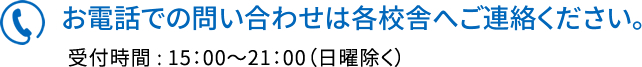 お電話での問い合わせは各校舎へご連絡ください。

受付時間：15：00～21：00（日曜除く）